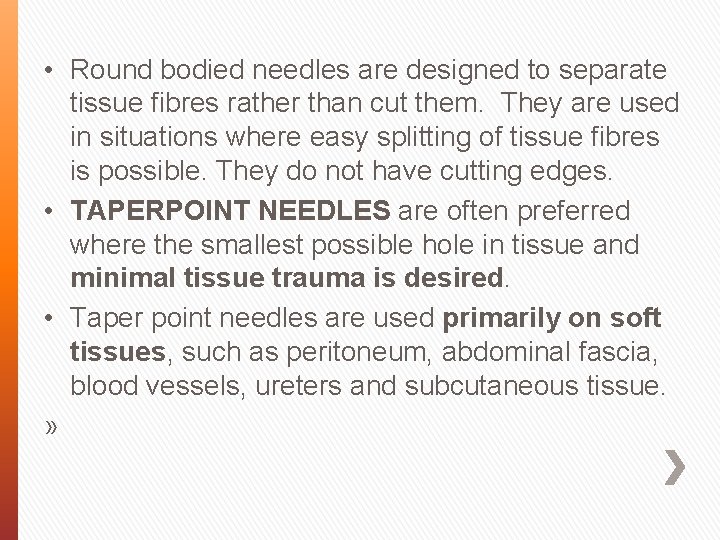 • Round bodied needles are designed to separate tissue fibres rather than cut them. They are used in situations where easy splitting of tissue fibres is possible. They do not have cutting edges.
• TAPERPOINT NEEDLES are often preferred where the smallest possible hole in tissue and minimal tissue trauma is desired.
• Taper point needles are used primarily on soft tissues, such as peritoneum, abdominal fascia, blood vessels, ureters and subcutaneous tissue.

»